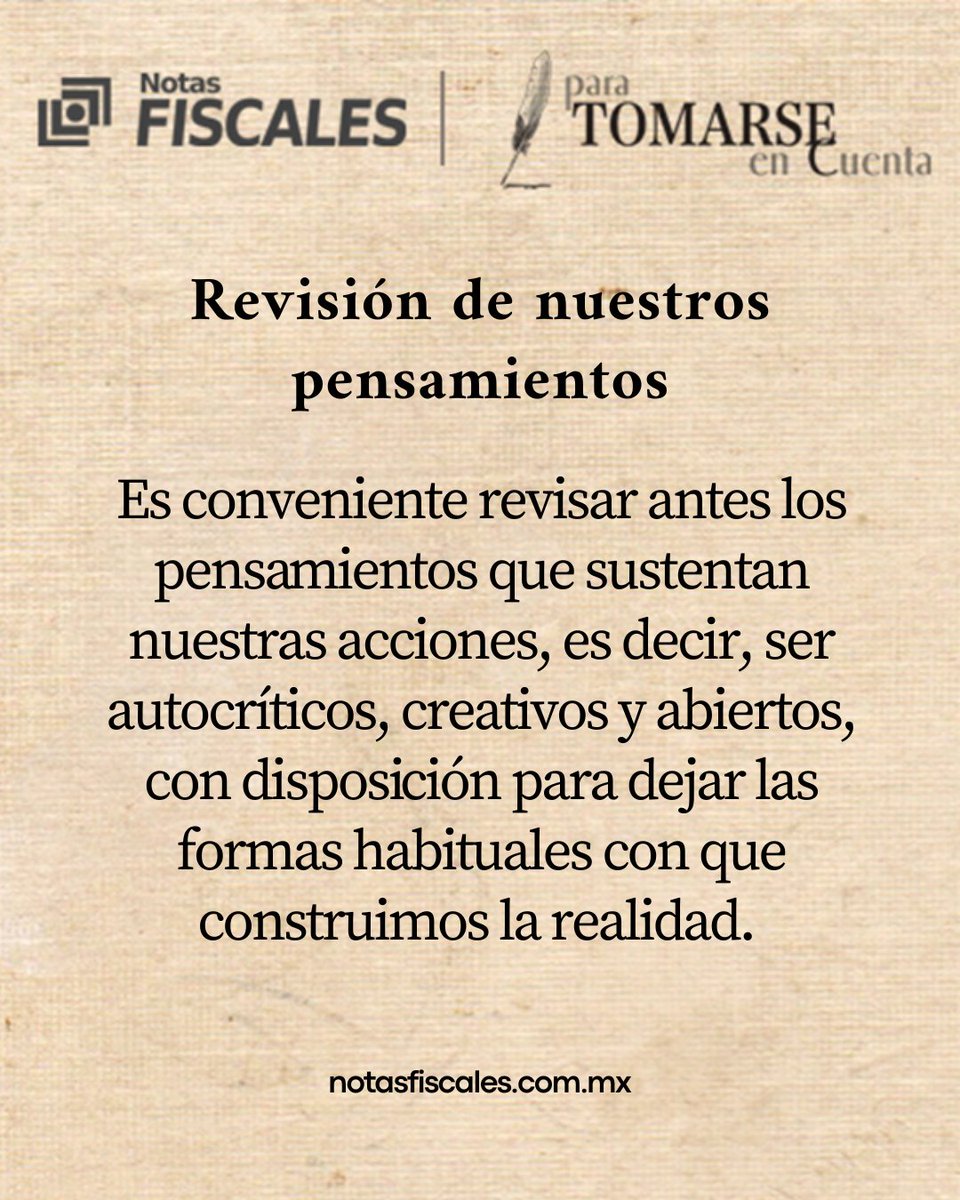 Notas FISCALES

para TOMARSE en Cuenta

Revisión de nuestros pensamientos

Es conveniente revisar antes los pensamientos que sustentan nuestras acciones, es decir, ser autocríticos, creativos y abiertos, con disposición para dejar las formas habituales con que construimos la realidad.

notasfiscales.com.mx